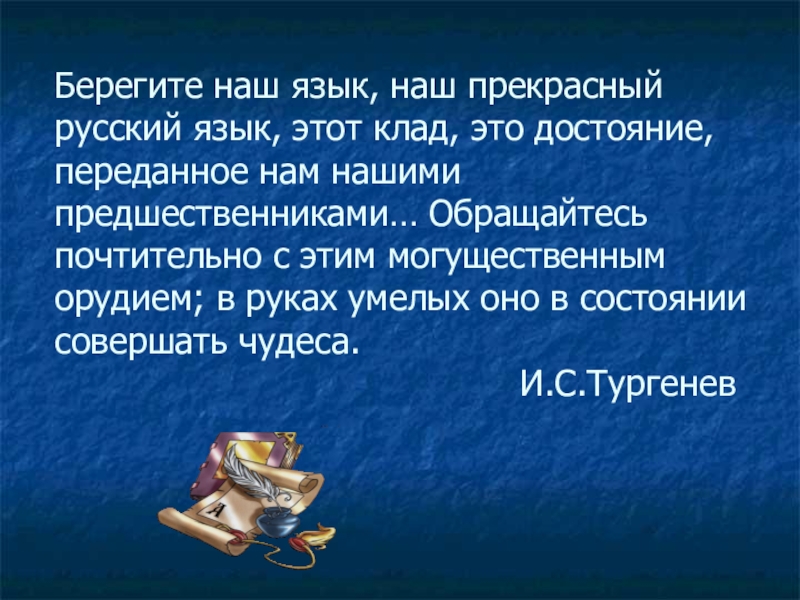 Берегите наш язык, наш прекрасный русский язык, этот клад, это достояние, переданное нам нашими предшественниками… Обращайтесь почтительно с этим могущественным орудием; в руках умелых оно в состоянии совершать чудеса.

И.С.Тургенев

А